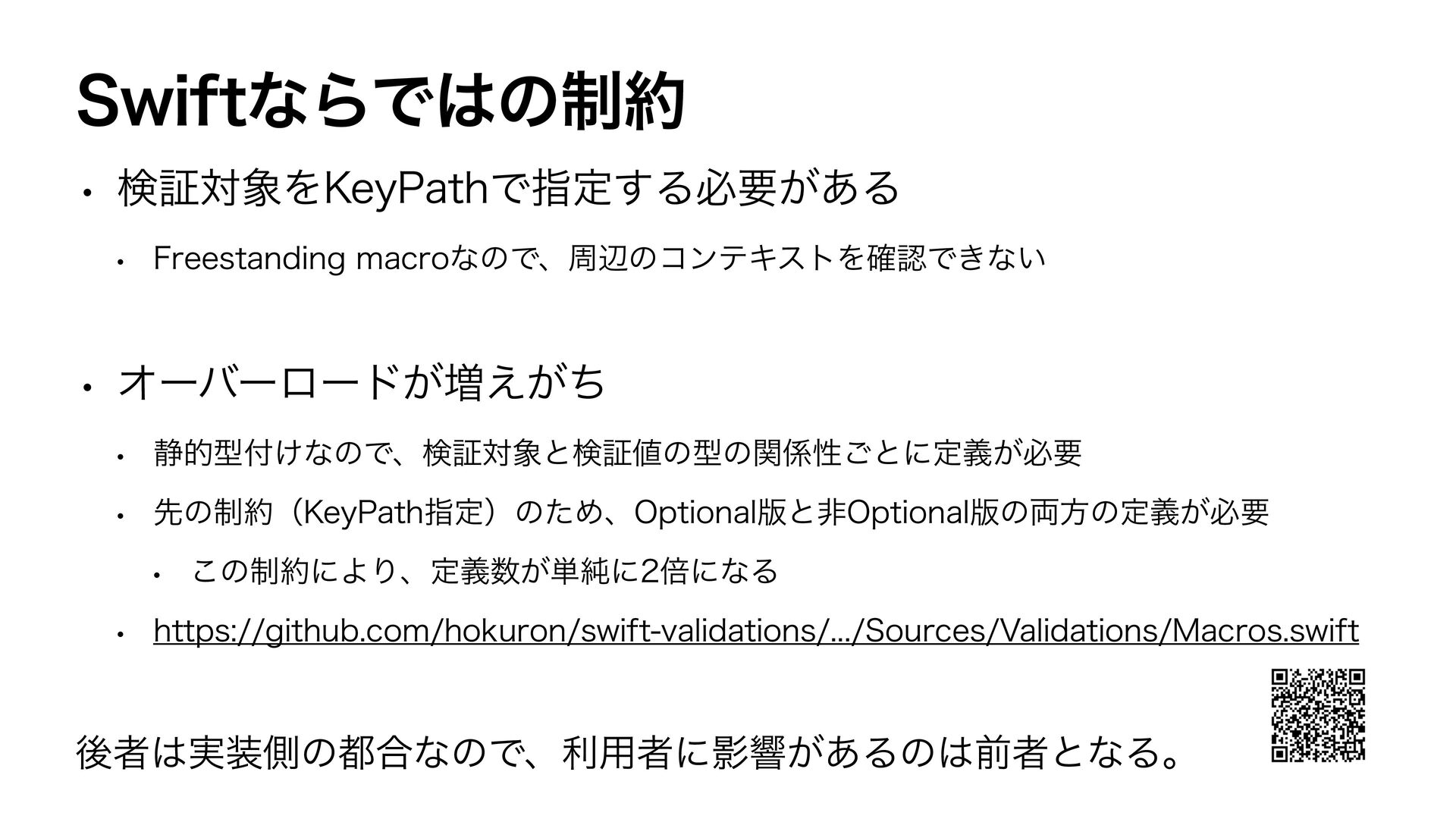 Swiftならではの制約

• 検証対象をKeyPathで指定する必要がある

• Freestanding macroなので、周辺のコンテキストを確認できない

• オーバーロードが増えがち

• 静的型付けなので、検証対象と検証値の型の関係性ごとに定義が必要

• 先の制約（KeyPath指定）のため、Optional版と非Optional版の両方の定義が必要

• この制約により、定義数が単純に2倍になる

• https://github.com/hokuron/swift-validations/.../Sources/Validations/Macros.swift

後者は実装側の都合なので、利用者に影響があるのは前者となる。